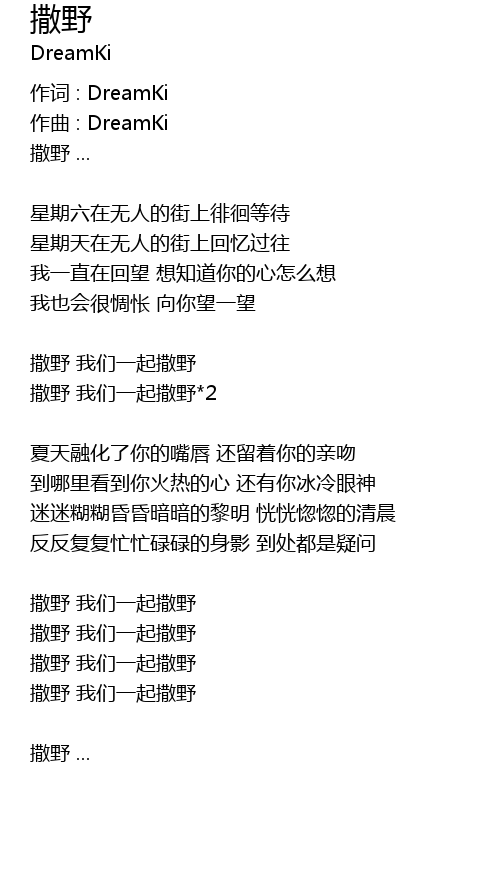 撒野
DreamKi

作词 : DreamKi
作曲 : DreamKi
撒野 ...

星期六在无人的街上徘徊等待
星期天在无人的街上回忆过往
我一直在回望 想知道你的心怎么想
我也会很惆怅 向你望一望

撒野 我们一起撒野
撒野 我们一起撒野*2

夏天融化了你的嘴唇 还留着你的亲吻
到哪里看到你火热的心 还有你冰冷眼神
迷迷糊糊昏昏暗暗的黎明 恍恍惚惚的清晨
反反复复忙忙碌碌的身影 到处都是疑问

撒野 我们一起撒野
撒野 我们一起撒野
撒野 我们一起撒野
撒野 我们一起撒野

撒野 ...